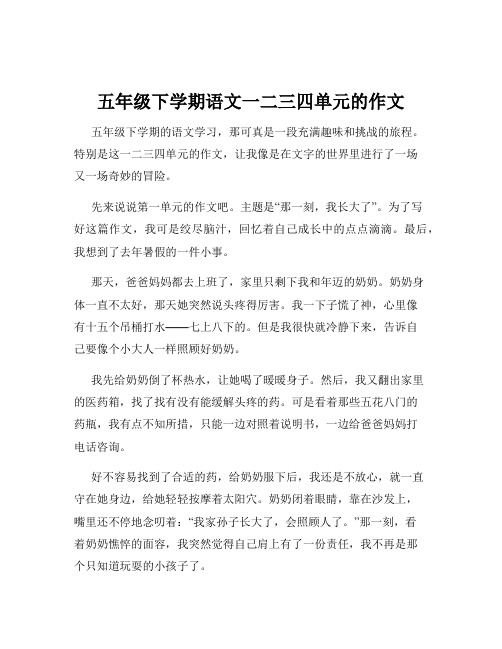 五年级下学期语文一二三四单元的作文

五年级下学期的语文学习，那可真是一段充满趣味和挑战的旅程。特别是这一二三四单元的作文，让我像是在文字的世界里进行了一场又一场奇妙的冒险。

先来说说第一单元的作文吧。主题是“那一刻，我长大了”。为了写好这篇作文，我可是绞尽脑汁，回忆着自己成长中的点点滴滴。最后，我想到了去年暑假的一件小事。

那天，爸爸妈妈都去上班了，家里只剩下我和年迈的奶奶。奶奶身体一直不太好，那天她突然说头疼得厉害。我一下子慌了神，心里像有十五个吊桶打水——七上八下的。但是我很快就冷静下来，告诉自己要像个小大人一样照顾好奶奶。

我先给奶奶倒了杯热水，让她喝了暖暖身子。然后，我又翻出家里的医药箱，找了找有没有能缓解头疼的药。可是看着那些五花八门的药瓶，我有点不知所措，只能一边对照着说明书，一边给爸爸妈妈打电话咨询。

好不容易找到了合适的药，给奶奶服下后，我还是不放心，就一直守在她身边，给她轻轻按摩着太阳穴。奶奶闭着眼睛，靠在沙发上，嘴里还不停地念叨着：“我家孙子长大了，会照顾人了。”那一刻，看着奶奶憔悴的面容，我突然觉得自己肩上有了一份责任，我不再是那个只知道玩耍的小孩子了。